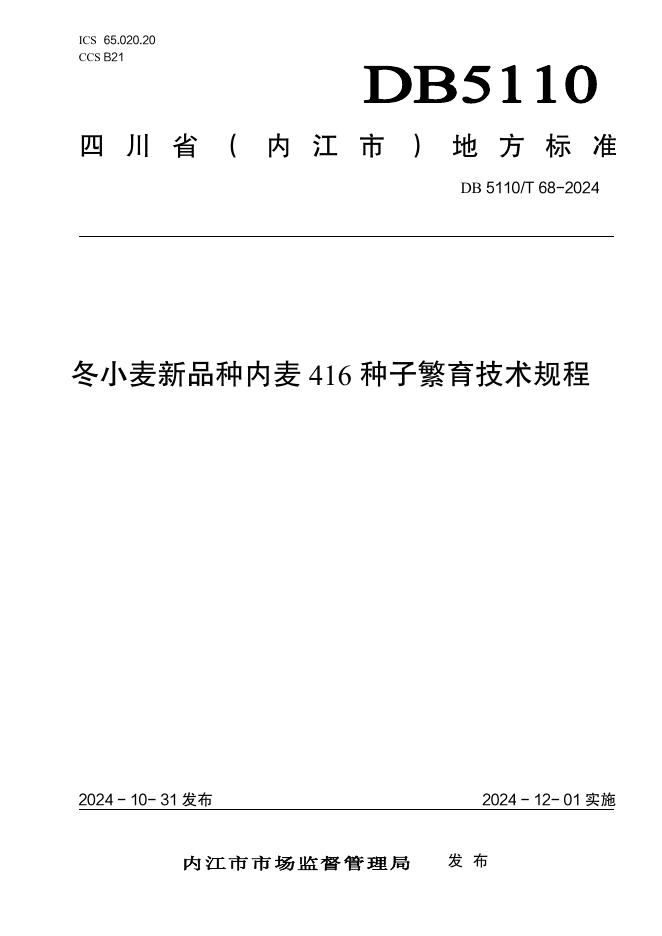 ICS 65.020.20
CCS B21

DB5110

四川省（内江市）地方标准

DB 5110/T 68-2024

冬小麦新品种内麦416种子繁育技术规程

2024-10-31发布

2024-12-01实施

内江市市场监督管理局 发布